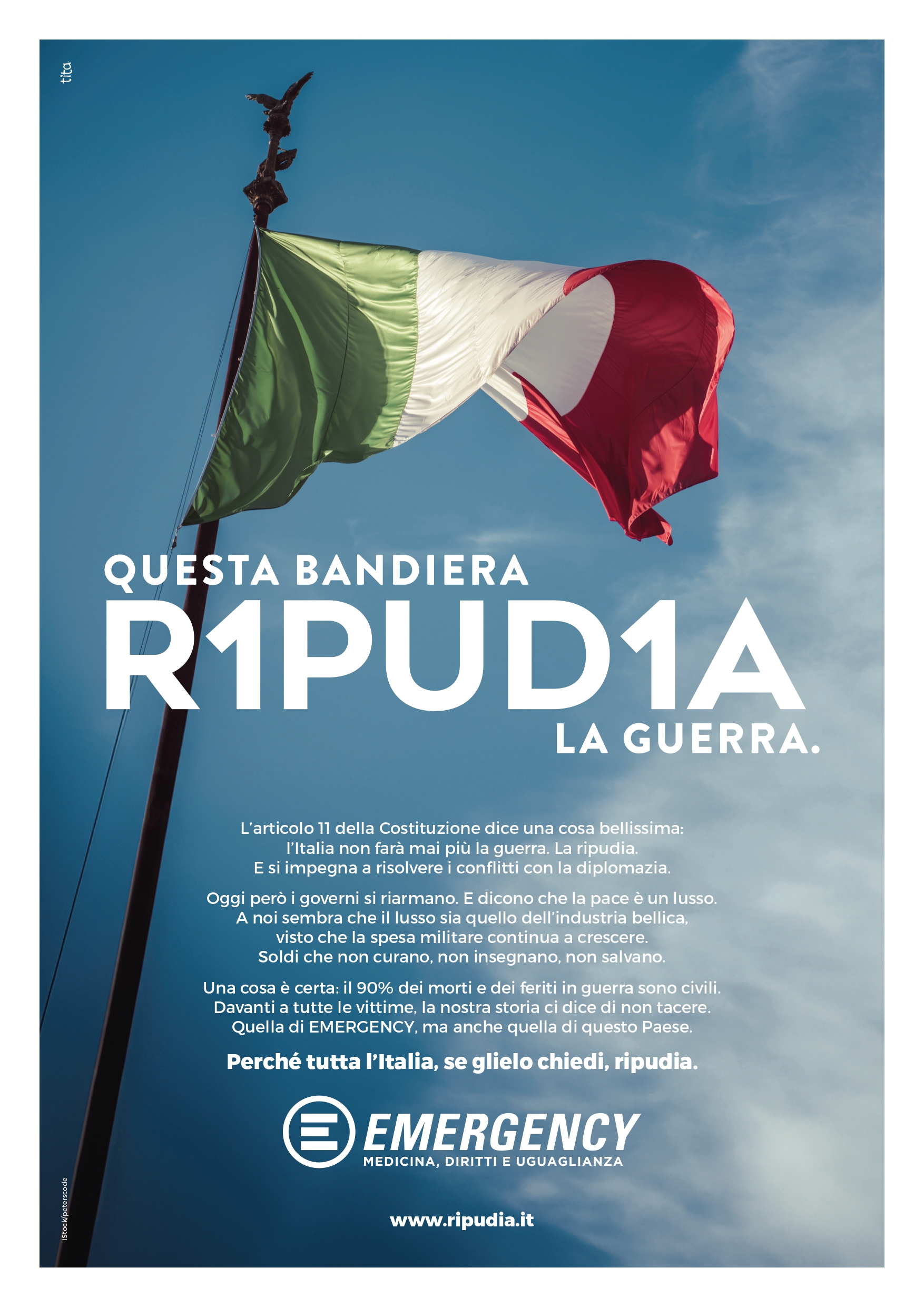 tita

QUESTA BANDIERA
R1PUD1A
LA GUERRA.

L'articolo 11 della Costituzione dice una cosa bellissima: l'Italia non farà mai più la guerra. La ripudia. E si impegna a risolvere i conflitti con la diplomazia.

Oggi però i governi si riarmano. E dicono che la pace è un lusso. A noi sembra che il lusso sia quello dell'industria bellica, visto che la spesa militare continua a crescere. Soldi che non curano, non insegnano, non salvano.

Una cosa è certa: il 90% dei morti e dei feriti in guerra sono civili. Davanti a tutte le vittime, la nostra storia ci dice di non tacere. Quella di EMERGENCY, ma anche quella di questo Paese.

Perché tutta l'Italia, se glielo chiedi, ripudia.

EMERGENCY
MEDICINA, DIRITTI E UGUAGLIANZA

www.ripudia.it

iStock/peterscode